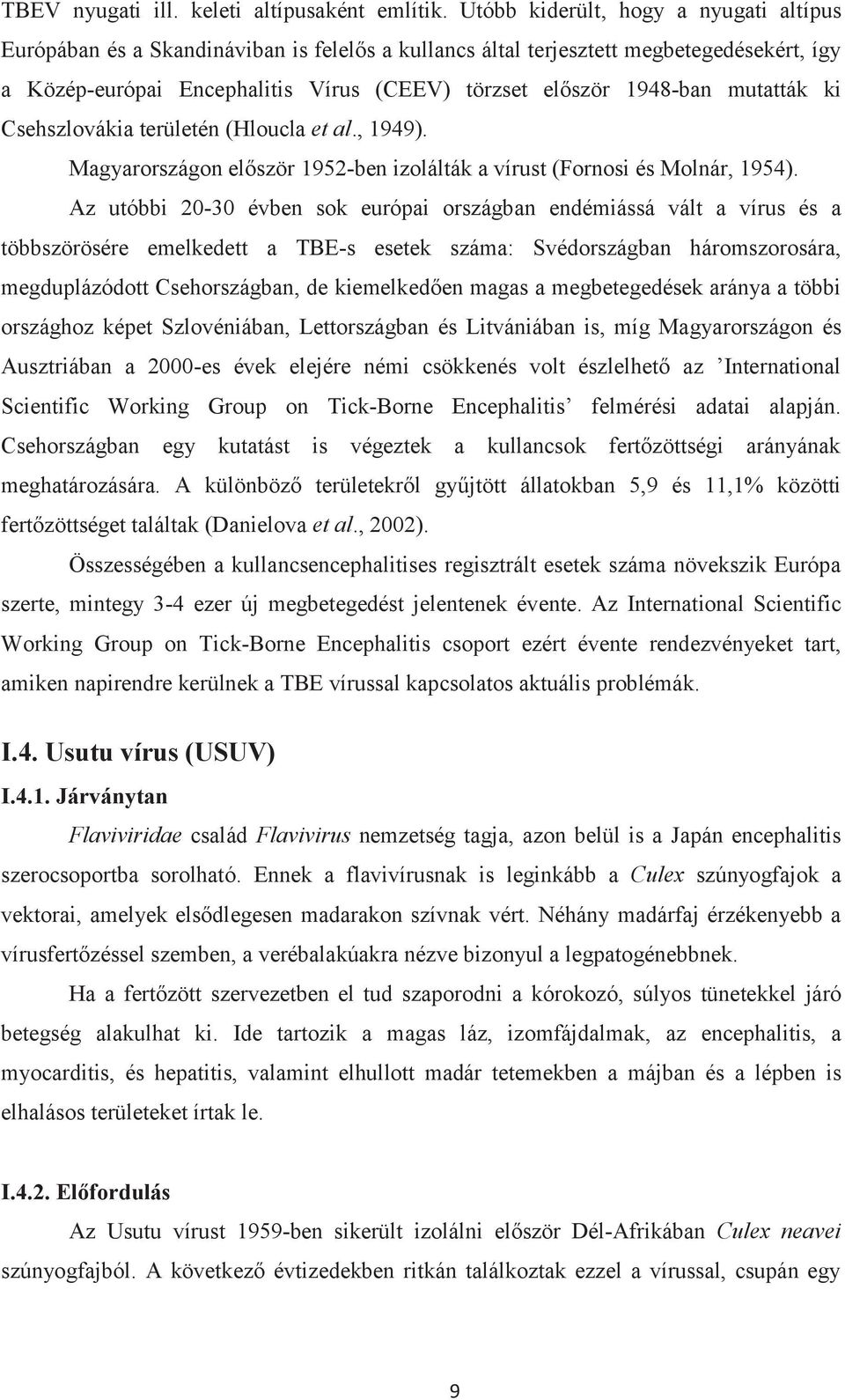 TBEV nyugati ill. keleti altípusaként említik. Utóbb kiderült, hogy a nyugati altípus Európában és a Skandináviban is felelős a kullancs által terjesztett megbetegedésekért, így a Közép-európai Encephalitis Vírus (CEEV) törzset először 1948-ban mutatták ki Csehszlovákia területén (Hloucla et al., 1949).

Magyarországon először 1952-ben izolálták a vírust (Fornosi és Molnár, 1954).

Az utóbbi 20-30 évben sok európai országban endémiássá vált a vírus és a többszörösére emelkedett a TBE-s esetek száma: Svédországban háromszorosára, megduplázódott Csehországban, de kiemelkedően magas a megbetegedések aránya a többi országhoz képet Szlovéniában, Lettországban és Litvániában is, míg Magyarországon és Ausztriában a 2000-es évek elejére némi csökkenés volt észlelhető az ’International Scientific Working Group on Tick-Borne Encephalitis’ felmérési adatai alapján. Csehországban egy kutatást is végeztek a kullancsok fertőzöttségi arányának meghatározására. A különböző területekről gyűjtött állatokban 5,9 és 11,1% közötti fertőzöttséget találtak (Danielova et al., 2002).

Összességében a kullancsencephalitises regisztrált esetek száma növekszik Európa szerte, mintegy 3-4 ezer új megbetegedést jelentenek évente. Az International Scientific Working Group on Tick-Borne Encephalitis csoport ezért évente rendezvényeket tart, amiken napirendre kerülnek a TBE vírussal kapcsolatos aktuális problémák.

I.4. Usutu vírus (USUV)

I.4.1. Járványtan

Flaviviridae család Flavivirus nemzetség tagja, azon belül is a Japán encephalitis szerocsoportba sorolható. Ennek a flavivírusnak is leginkább a Culex szúnyogfajok a vektorai, amelyek elsődlegesen madarakon szívnak vért. Néhány madárfaj érzékenyebb a vírusfertőzéssel szemben, a verébalakúakra nézve bizonyul a legpatogénebbnek.

Ha a fertőzött szervezetben el tud szaporodni a kórokozó, súlyos tünetekkel járó betegség alakulhat ki. Ide tartozik a magas láz, izomfájdalmak, az encephalitis, a myocarditis, és hepatitis, valamint elhullott madár tetemekben a májban és a lépben is elhalásos területeket írtak le.

I.4.2. Előfordulás

Az Usutu vírust 1959-ben sikerült izolálni először Dél-Afrikában Culex neavei szúnyogfajból. A következő évtizedekben ritkán találkoztak ezzel a vírussal, csupán egy

9